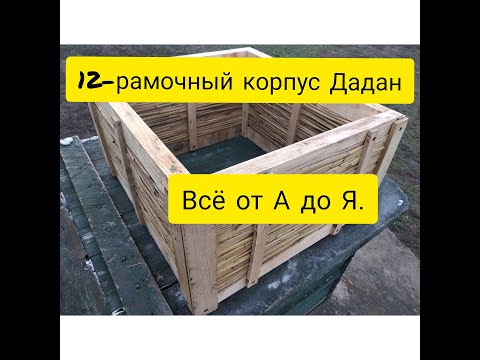 12-рамочный корпус Дадан

Всё от А до Я.